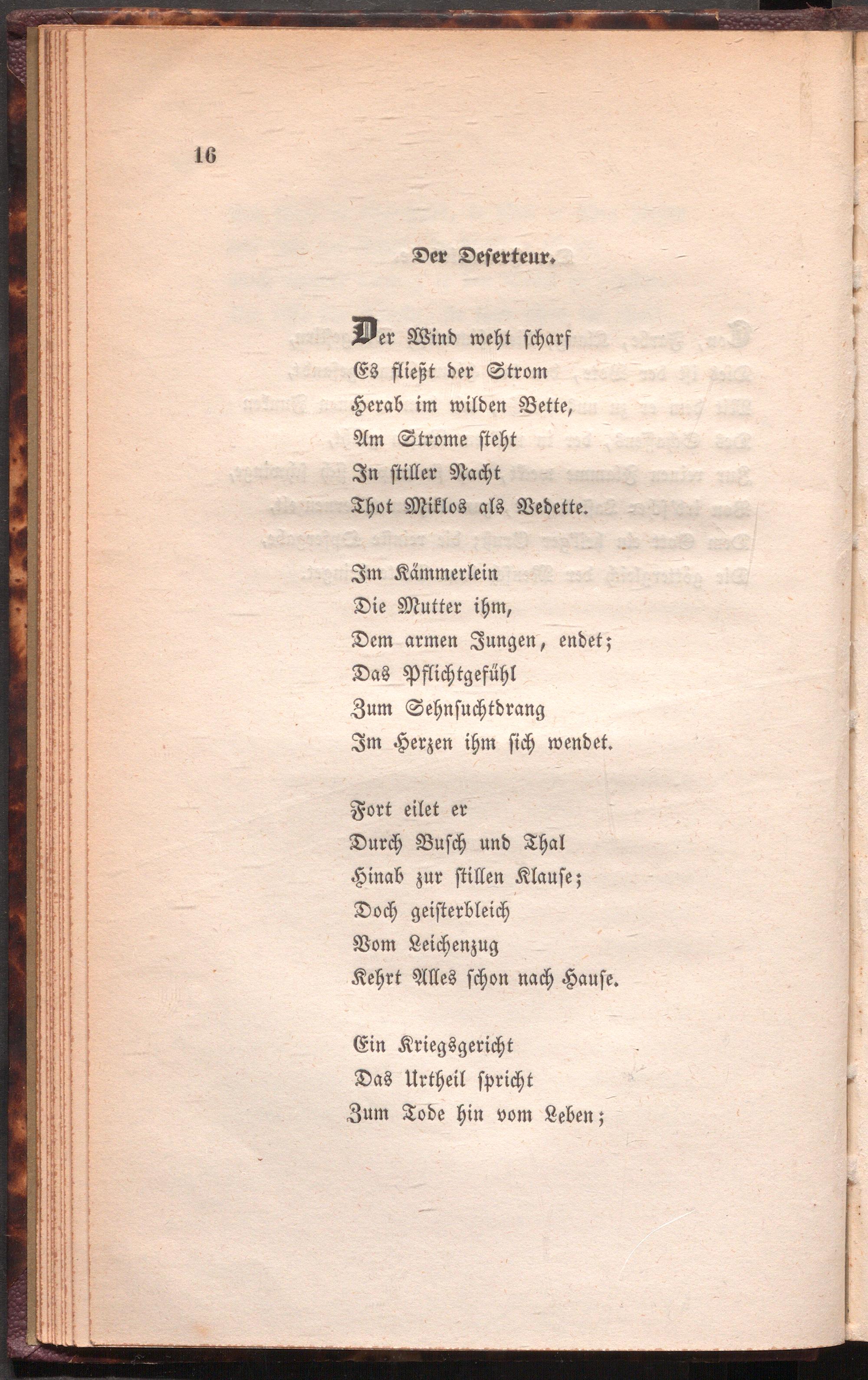 16

Der Deserteur.

Der Wind weht scharf
Es fließt der Strom
Herab im wilden Bette,
Am Strome steht
In stiller Nacht
Thot Miklos als Vedette.

Im Kämmerlein
Die Mutter ihm,
Dem armen Jungen, endet;
Das Pflichtgefühl
Zum Sehnsuchtdrang
Im Herzen ihm sich wendet.

Fort eilet er
Durch Busch und Thal
Hinab zur stillen Klause;
Doch geisterbleich
Vom Leichenzug
Kehrt Alles schon nach Hause.

Ein Kriegsgericht
Das Urtheil spricht
Zum Tode hin vom Leben;